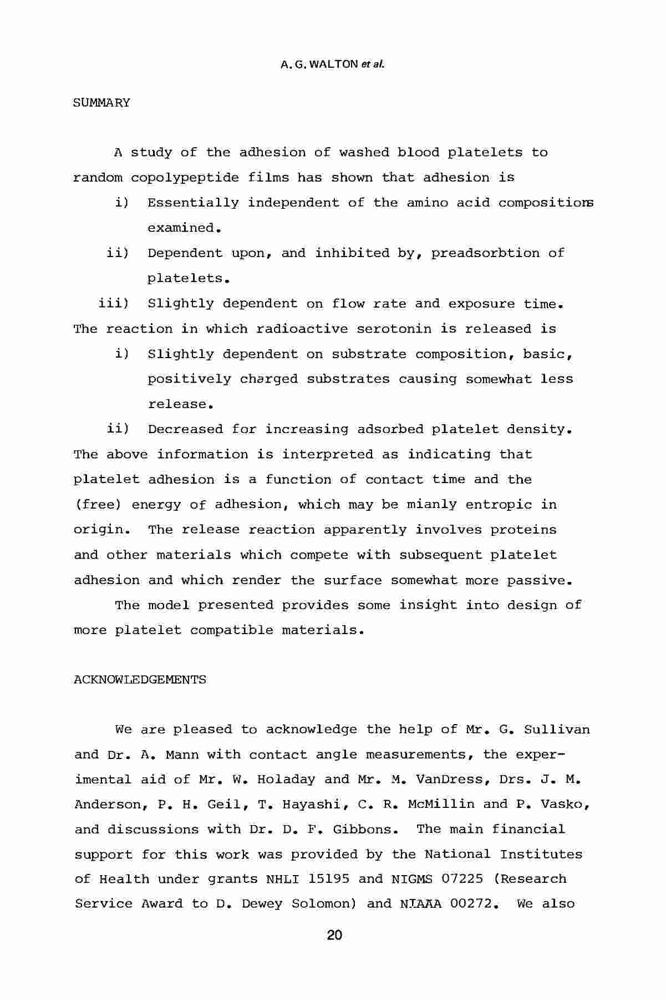 A. G. WALTON et al.

SUMMARY

A study of the adhesion of washed blood platelets to random copolypeptide films has shown that adhesion is

i) Essentially independent of the amino acid compositions examined.

ii) Dependent upon, and inhibited by, preadsorbtion of platelets.

iii) Slightly dependent on flow rate and exposure time.

The reaction in which radioactive serotonin is released is

i) Slightly dependent on substrate composition, basic, positively charged substrates causing somewhat less release.

ii) Decreased for increasing adsorbed platelet density.

The above information is interpreted as indicating that platelet adhesion is a function of contact time and the (free) energy of adhesion, which may be mianly entropic in origin. The release reaction apparently involves proteins and other materials which compete with subsequent platelet adhesion and which render the surface somewhat more passive.

The model presented provides some insight into design of more platelet compatible materials.

ACKNOWLEDGEMENTS

We are pleased to acknowledge the help of Mr. G. Sullivan and Dr. A. Mann with contact angle measurements, the experimental aid of Mr. W. Holaday and Mr. M. VanDress, Drs. J. M. Anderson, P. H. Geil, T. Hayashi, C. R. McMillin and P. Vasko, and discussions with Dr. D. F. Gibbons. The main financial support for this work was provided by the National Institutes of Health under grants NHLI 15195 and NIGMS 07225 (Research Service Award to D. Dewey Solomon) and NIAAA 00272. We also

20